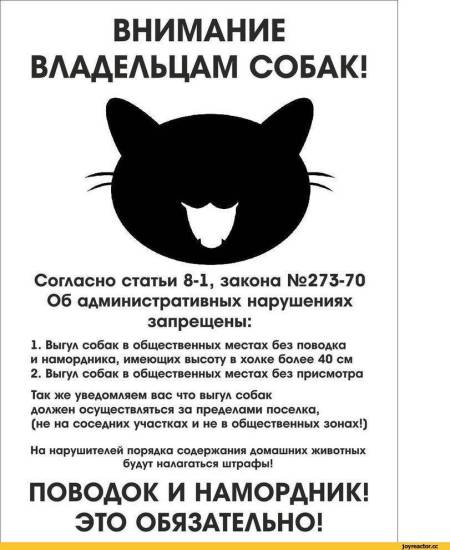 ВНИМАНИЕ
ВЛАДЕЛЬЦАМ СОБАК!

Согласно статьи 8-1, закона №273-70
Об административных нарушениях
запрещены:

1. Выгул собак в общественных местах без поводка и намордника, имеющих высоту в холке более 40 см
2. Выгул собак в общественных местах без присмотра

Так же уведомляем вас что выгул собак должен осуществляться за пределами поселка, (не на соседних участках и не в общественных зонах!)

На нарушителей порядка содержания домашних животных будут налагаться штрафы!

ПОВОДОК И НАМОРДНИК!
ЭТО ОБЯЗАТЕЛЬНО!

joyreactor.cc